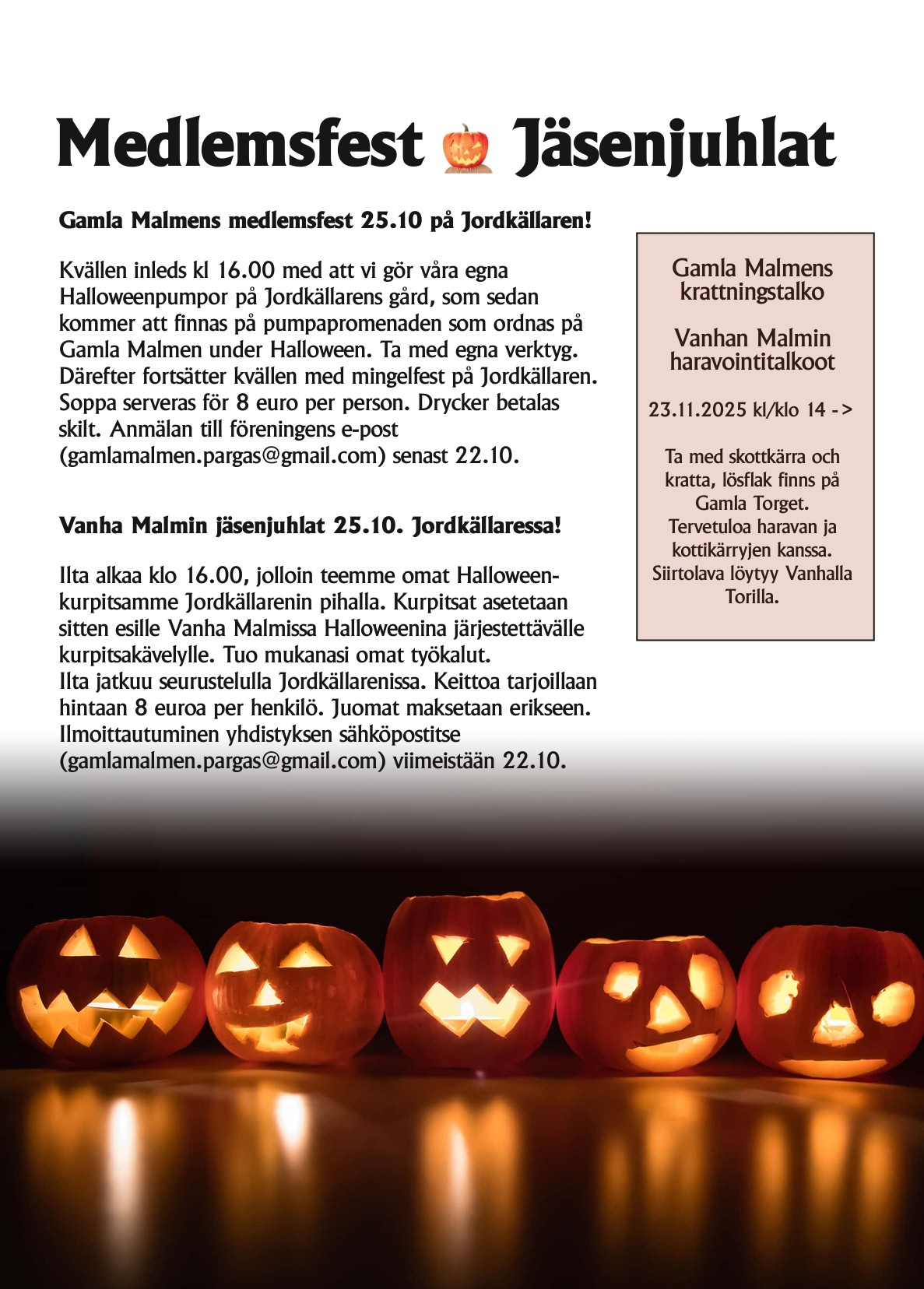 Medlemsfest Jäsenjuhlat

Gamla Malmens medlemsfest 25.10 på Jordkällaren!

Kvällen inleds kl 16.00 med att vi gör våra egna Halloweenpumpor på Jordkällarens gård, som sedan kommer att finnas på pumpapromenaden som ordnas på Gamla Malmen under Halloween. Ta med egna verktyg. Därefter fortsätter kvällen med mingelfest på Jordkällaren. Soppa serveras för 8 euro per person. Drycker betalas skilt. Anmälan till föreningens e-post (gamlamalmen.pargas@gmail.com) senast 22.10.

Vanha Malmin jäsenjuhlat 25.10. Jordkällaressa!

Ilta alkaa klo 16.00, jolloin teemme omat Halloween-kurpitsamme Jordkällarenin pihalla. Kurpitsat asetetaan sitten esille Vanha Malmissa Halloweenina järjestettävälle kurpitsakävelylle. Tuo mukanasi omat työkalut.
Ilta jatkuu seurustelulla Jordkällarenissa. Keittoa tarjoillaan hintaan 8 euroa per henkilö. Juomat maksetaan erikseen. Ilmoittautuminen yhdistyksen sähköpostitse (gamlamalmen.pargas@gmail.com) viimeistään 22.10.

Gamla Malmens krattningstalko

Vanhan Malmin haravointitalkoot

23.11.2025 kl/klo 14 ->

Ta med skottkärra och kratta, lösflak finns på Gamla Torget.
Tervetuloa haravan ja kottikärryjen kanssa. Siirtolava löytyy Vanhalla Torilla.